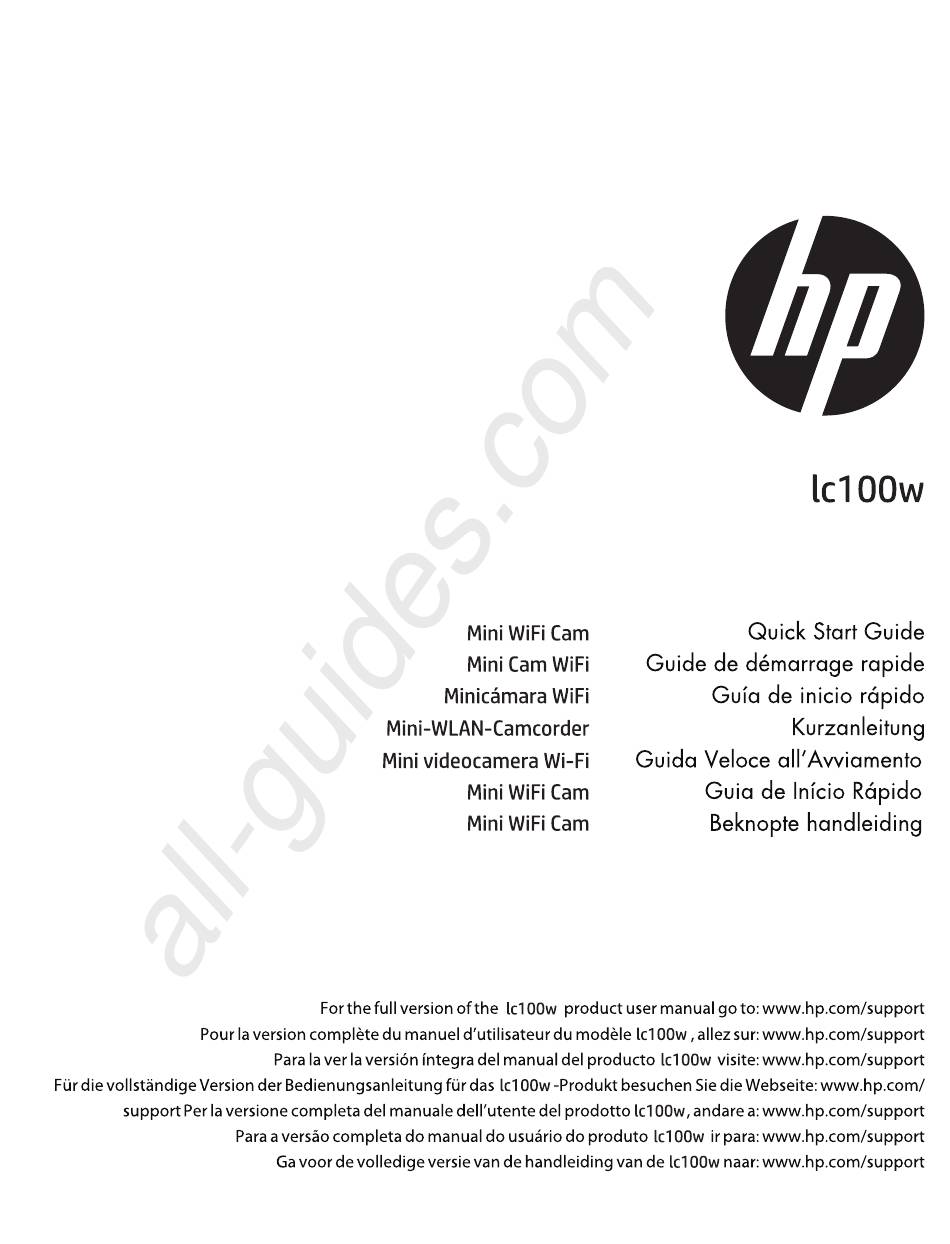 hp

lc100w

Mini WiFi Cam
Mini Cam WiFi
Minicámara WiFi
Mini-WLAN-Camcorder
Mini videocamera Wi-Fi
Mini WiFi Cam
Mini WiFi Cam

Quick Start Guide
Guide de démarrage rapide
Guía de inicio rápido
Kurzanleitung
Guida Veloce all'Avviamento
Guia de Início Rápido
Beknopte handleiding

For the full version of the lc100w product user manual go to: www.hp.com/support
Pour la version complète du manuel d'utilisateur du modèle lc100w , allez sur: www.hp.com/support
Para la ver la versión íntegra del manual del producto lc100w visite: www.hp.com/support
Für die vollständige Version der Bedienungsanleitung für das lc100w -Produkt besuchen Sie die Webseite: www.hp.com/support Per la versione completa del manuale dell'utente del prodotto lc100w, andare a: www.hp.com/support
Para a versão completa do manual do usuário do produto lc100w ir para: www.hp.com/support
Ga voor de volledige versie van de handleiding van de lc100w naar: www.hp.com/support

all-guides.com